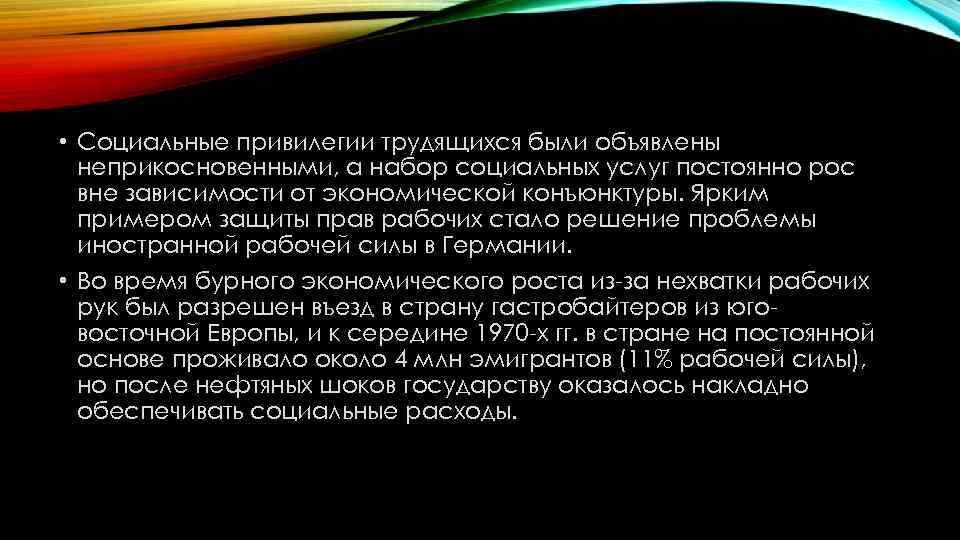 • Социальные привилегии трудящихся были объявлены неприкосновенными, а набор социальных услуг постоянно рос вне зависимости от экономической конъюнктуры. Ярким примером защиты прав рабочих стало решение проблемы иностранной рабочей силы в Германии.

• Во время бурного экономического роста из-за нехватки рабочих рук был разрешен въезд в страну гастробайтеров из юго-восточной Европы, и к середине 1970-х гг. в стране на постоянной основе проживало около 4 млн эмигрантов (11% рабочей силы), но после нефтяных шоков государству оказалось накладно обеспечивать социальные расходы.